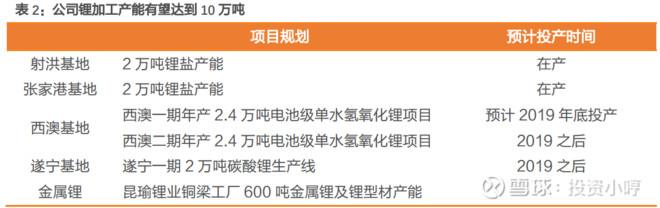 表 2：公司锂加工产能有望达到 10 万吨

| | 项目规划 | 预计投产时间 |
|---|---|---|
| 射洪基地 | 2 万吨锂盐产能 | 在产 |
| 张家港基地 | 2 万吨锂盐产能 | 在产 |
| 西澳基地 | 西澳一期年产 2.4 万吨电池级单水氢氧化锂项目 | 预计 2019 年底投产 |
| | 西澳二期年产 2.4 万吨电池级单水氢氧化锂项目 | 2019 之后 |
| 遂宁基地 | 遂宁一期 2 万吨碳酸锂生产线 | 2019 之后 |
| 金属锂 | 昆瑜锂业铜梁工厂 600 吨金属锂及锂型材产能 | |

雪球：投资小哼